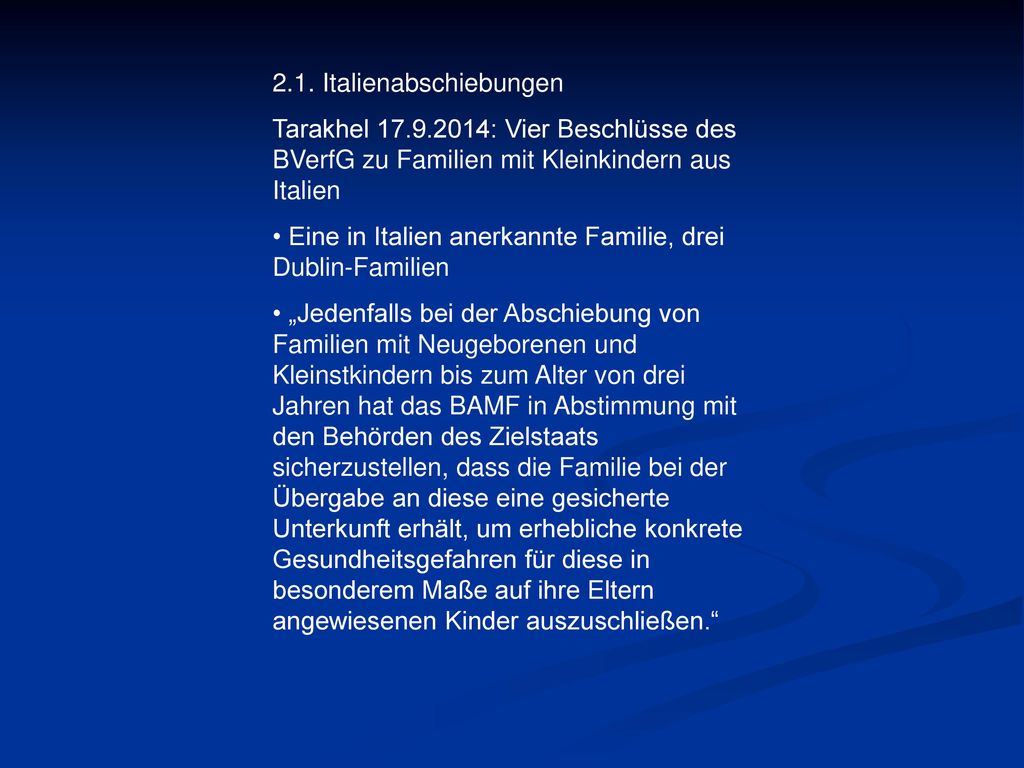 2.1. Italienabschiebungen

Tarakhel 17.9.2014: Vier Beschlüsse des BVerfG zu Familien mit Kleinkindern aus Italien

• Eine in Italien anerkannte Familie, drei Dublin-Familien

• „Jedenfalls bei der Abschiebung von Familien mit Neugeborenen und Kleinstkindern bis zum Alter von drei Jahren hat das BAMF in Abstimmung mit den Behörden des Zielstaats sicherzustellen, dass die Familie bei der Übergabe an diese eine gesicherte Unterkunft erhält, um erhebliche konkrete Gesundheitsgefahren für diese in besonderem Maße auf ihre Eltern angewiesenen Kinder auszuschließen.“